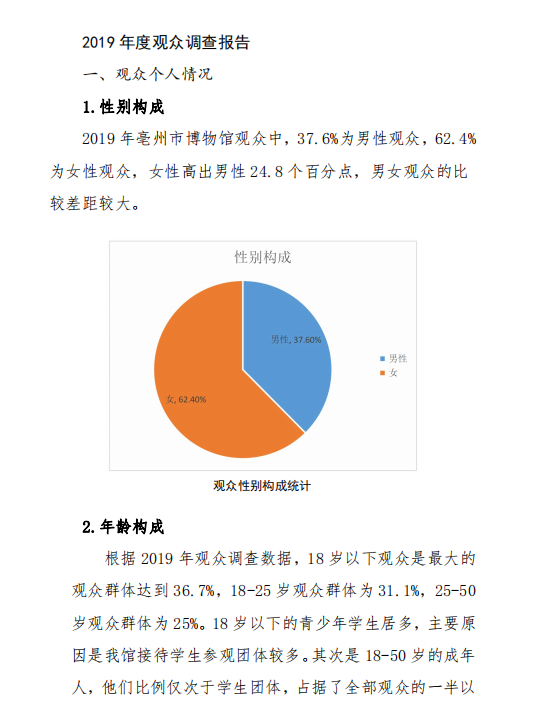 2019 年度观众调查报告

一、观众个人情况

1.性别构成

2019 年亳州市博物馆观众中，37.6%为男性观众，62.4%为女性观众，女性高出男性 24.8 个百分点，男女观众的比较差距较大。

性别构成

男性, 37.60%

女, 62.40%

男性
女

观众性别构成统计

2.年龄构成

根据 2019 年观众调查数据，18 岁以下观众是最大的观众群体达到 36.7%，18-25 岁观众群体为 31.1%，25-50 岁观众群体为 25%。18 岁以下的青少年学生居多，主要原因是我馆接待学生参观团体较多。其次是 18-50 岁的成年人，他们比例仅次于学生团体，占据了全部观众的一半以